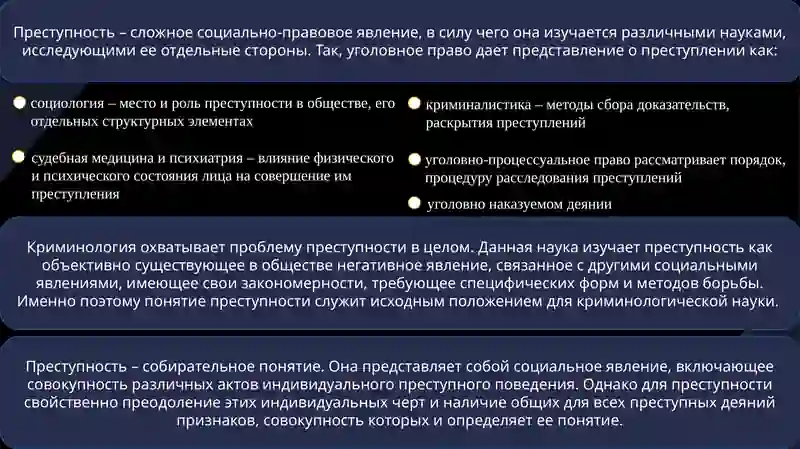 Преступность – сложное социально-правовое явление, в силу чего она изучается различными науками, исследующими ее отдельные стороны. Так, уголовное право дает представление о преступлении как:

социология – место и роль преступности в обществе, его отдельных структурных элементах

судебная медицина и психиатрия – влияние физического и психического состояния лица на совершение им преступления

криминалистика – методы сбора доказательств, раскрытия преступлений

уголовно-процессуальное право рассматривает порядок, процедуру расследования преступлений

уголовно наказуемом деянии

Криминология охватывает проблему преступности в целом. Данная наука изучает преступность как объективно существующее в обществе негативное явление, связанное с другими социальными явлениями, имеющее свои закономерности, требующее специфических форм и методов борьбы. Именно поэтому понятие преступности служит исходным положением для криминологической науки.

Преступность – собирательное понятие. Она представляет собой социальное явление, включающее совокупность различных актов индивидуального преступного поведения. Однако для преступности свойственно преодоление этих индивидуальных черт и наличие общих для всех преступных деяний признаков, совокупность которых и определяет ее понятие.